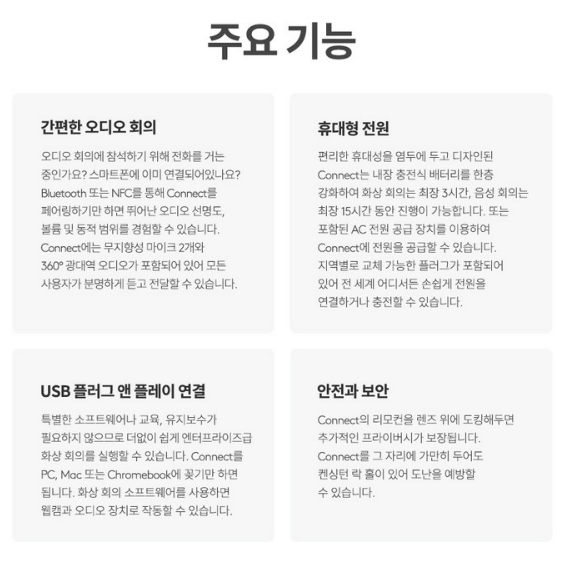 주요 기능

간편한 오디오 회의

오디오 회의에 참석하기 위해 전화를 거는 중인가요? 스마트폰에 이미 연결되어있나요? Bluetooth 또는 NFC를 통해 Connect를 페어링하기만 하면 뛰어난 오디오 선명도, 볼륨 및 동적 범위를 경험할 수 있습니다. Connect에는 무지향성 마이크 2개와 360° 광대역 오디오가 포함되어 있어 모든 사용자가 분명하게 듣고 전달할 수 있습니다.

휴대형 전원

편리한 휴대성을 염두에 두고 디자인된 Connect는 내장 충전식 배터리를 한층 강화하여 화상 회의는 최장 3시간, 음성 회의는 최장 15시간 동안 진행이 가능합니다. 또는 포함된 AC 전원 공급 장치를 이용하여 Connect에 전원을 공급할 수 있습니다. 지역별로 교체 가능한 플러그가 포함되어 있어 전 세계 어디서든 손쉽게 전원을 연결하거나 충전할 수 있습니다.

USB 플러그 앤 플레이 연결

특별한 소프트웨어나 교육, 유지보수가 필요하지 않으므로 더없이 쉽게 엔터프라이즈급 화상 회의를 실행할 수 있습니다. Connect를 PC, Mac 또는 Chromebook에 꽂기만 하면 됩니다. 화상 회의 소프트웨어를 사용하면 웹캠과 오디오 장치로 작동할 수 있습니다.

안전과 보안

Connect의 리모컨을 렌즈 위에 도킹해두면 추가적인 프라이버시가 보장됩니다. Connect를 그 자리에 가만히 두어도 켄싱턴 락 홀이 있어 도난을 예방할 수 있습니다.